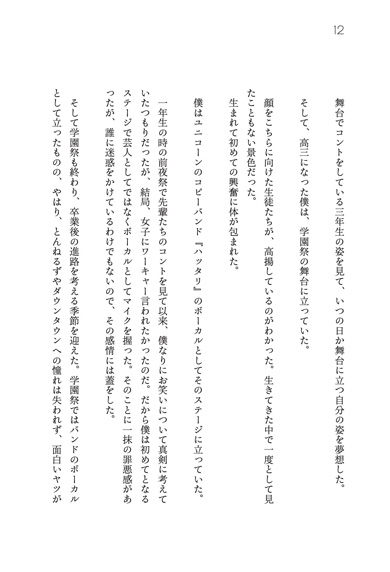 12

舞台でコントをしている三年生の姿を見て、いつの日か舞台に立つ自分の姿を夢想した。

そして、高三になった僕は、学園祭の舞台に立っていた。

顔をこちらに向けた生徒たちが、高揚しているのがわかった。生きてきた中で一度として見たこともない景色だった。

生まれて初めての興奮に体が包まれた。

僕はユニコーンのコピーバンド『ハッタリ』のボーカルとしてそのステージに立っていた。

一年生の時の前夜祭で先輩たちのコントを見て以来、僕なりにお笑いについて真剣に考えていたつもりだったが、結局、女子にワーキャー言われたかったのだ。だから僕は初めてとなるステージで芸人としてではなくボーカルとしてマイクを握った。そのことに一抹の罪悪感があったが、誰に迷惑をかけているわけでもないので、その感情には蓋をした。

そして学園祭も終わり、卒業後の進路を考える季節を迎えた。学園祭ではバンドのボーカルとして立ったものの、やはり、とんねるずやダウンタウンへの憧れは失われず、面白いヤツが